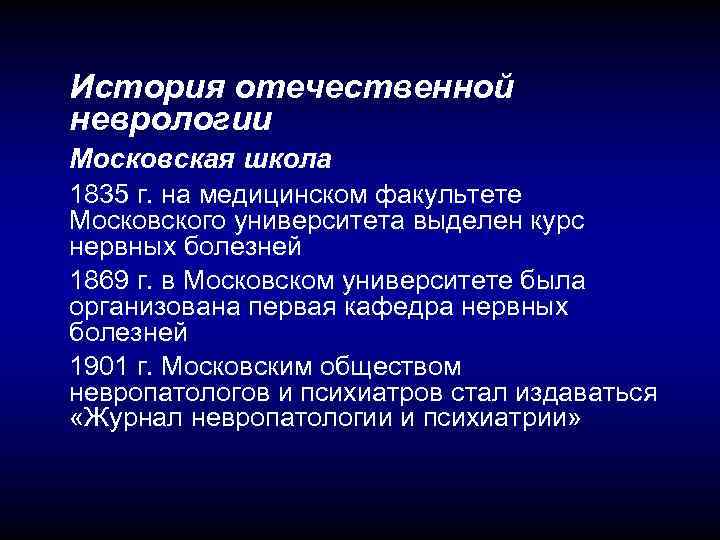 История отечественной неврологии

Московская школа

1835 г. на медицинском факультете Московского университета выделен курс нервных болезней

1869 г. в Московском университете была организована первая кафедра нервных болезней

1901 г. Московским обществом невропатологов и психиатров стал издаваться «Журнал невропатологии и психиатрии»